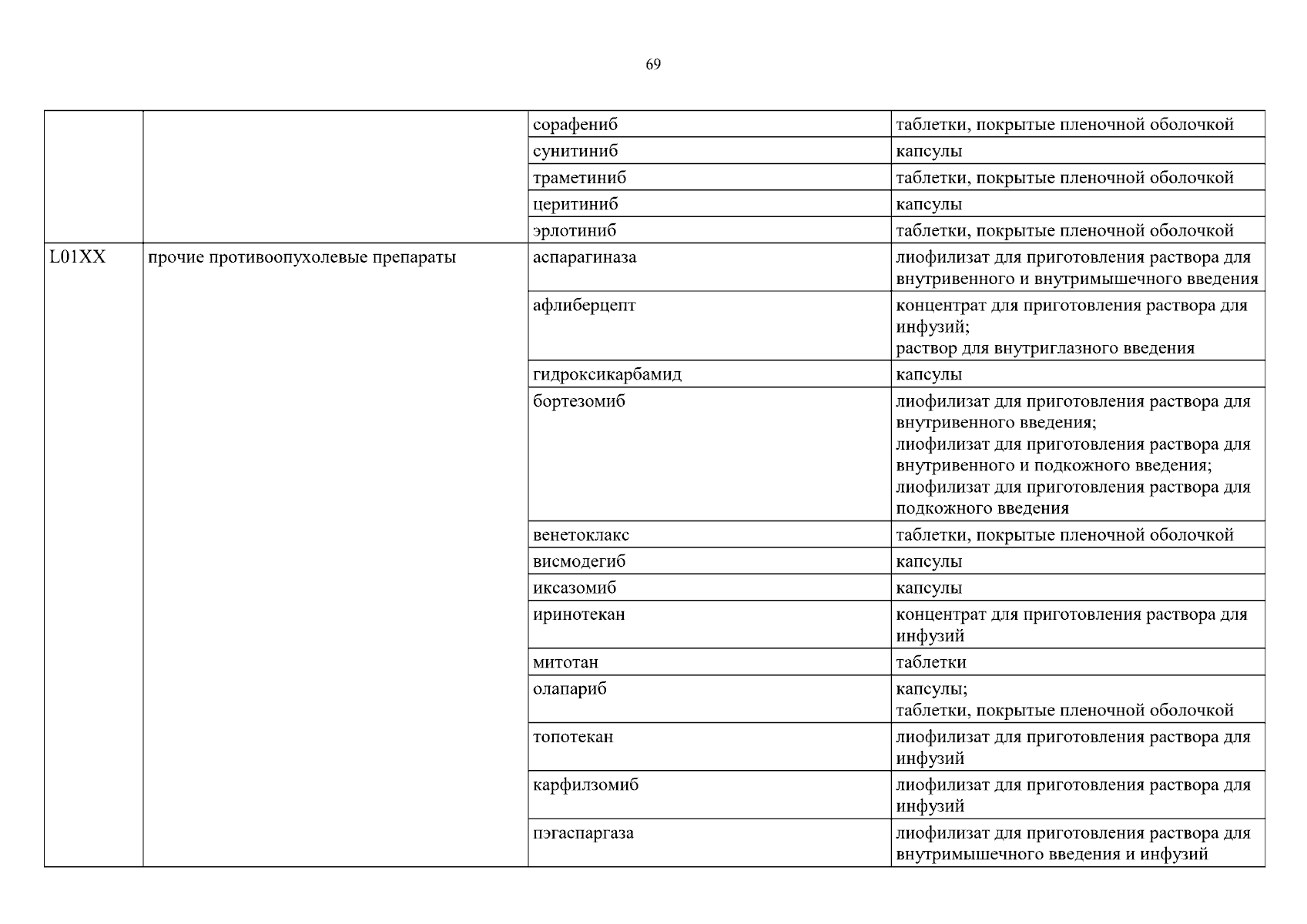 69

| | | | |
|---|---|---|---|
| | | сорафениб | таблетки, покрытые пленочной оболочкой |
| | | сунитиниб | капсулы |
| | | траметиниб | таблетки, покрытые пленочной оболочкой |
| | | церитиниб | капсулы |
| | | эрлотиниб | таблетки, покрытые пленочной оболочкой |
| L01XX | прочие противоопухолевые препараты | аспарагиназа | лиофилизат для приготовления раствора для внутривенного и внутримышечного введения |
| | | афлиберцепт | концентрат для приготовления раствора для инфузий; раствор для внутриглазного введения |
| | | гидроксикарбамид | капсулы |
| | | бортезомиб | лиофилизат для приготовления раствора для внутривенного введения; лиофилизат для приготовления раствора для внутривенного и подкожного введения; лиофилизат для приготовления раствора для подкожного введения |
| | | венетоклакс | таблетки, покрытые пленочной оболочкой |
| | | висмодегиб | капсулы |
| | | иксазомиб | капсулы |
| | | иринотекан | концентрат для приготовления раствора для инфузий |
| | | митотан | таблетки |
| | | олапариб | капсулы; таблетки, покрытые пленочной оболочкой |
| | | топотекан | лиофилизат для приготовления раствора для инфузий |
| | | карфилзомиб | лиофилизат для приготовления раствора для инфузий |
| | | пэгаспаргаза | лиофилизат для приготовления раствора для внутримышечного введения и инфузий |